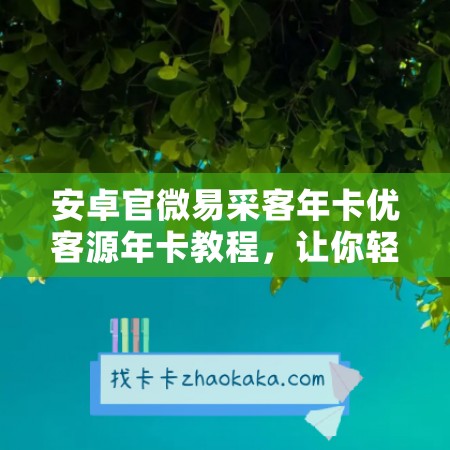 安卓官微易采客年卡优客源年卡教程，让你轻

找卡卡zhaokaka.com